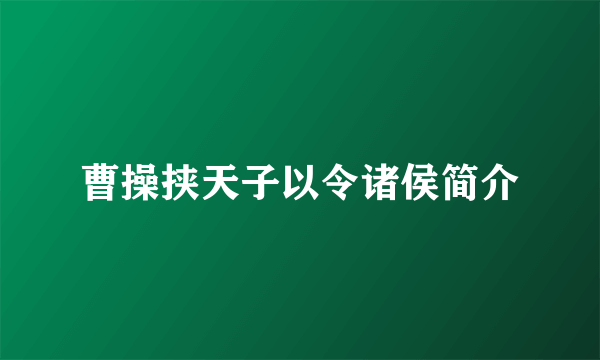 曹操挟天子以令诸侯简介